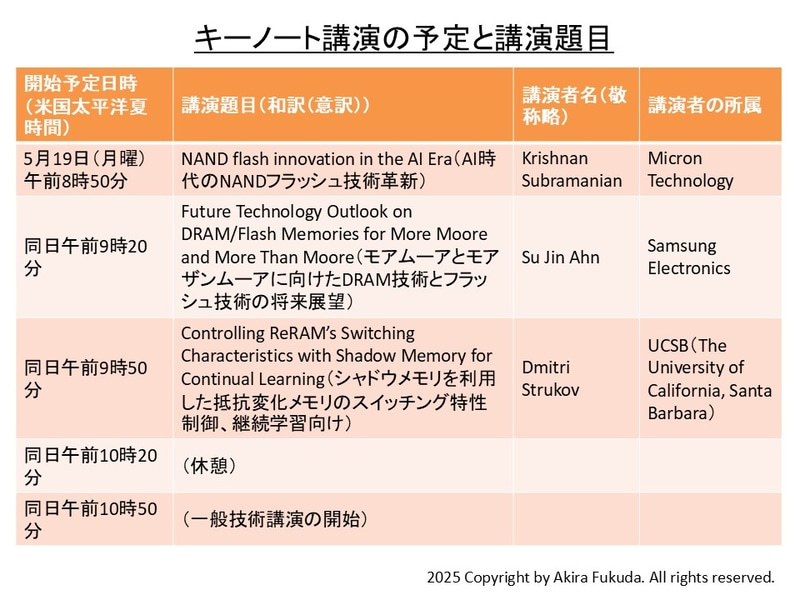 キーノート講演の予定と講演題目

| 開始予定日時（米国太平洋夏時間） | 講演題目（和訳（意訳）） | 講演者名（敬称略） | 講演者の所属 |
|---|---|---|---|
| 5月19日（月曜）午前8時50分 | NAND flash innovation in the AI Era（AI時代のNANDフラッシュ技術革新） | Krishnan Subramanian | Micron Technology |
| 同日午前9時20分 | Future Technology Outlook on DRAM/Flash Memories for More Moore and More Than Moore（モアムーアとモアザンムーアに向けたDRAM技術とフラッシュ技術の将来展望） | Su Jin Ahn | Samsung Electronics |
| 同日午前9時50分 | Controlling ReRAM's Switching Characteristics with Shadow Memory for Continual Learning（シャドウメモリを利用した抵抗変化メモリのスイッチング特性制御、継続学習向け） | Dmitri Strukov | UCSB（The University of California, Santa Barbara） |
| 同日午前10時20分 | （休憩） | | |
| 同日午前10時50分 | （一般技術講演の開始） | | |

2025 Copyright by Akira Fukuda. All rights reserved.